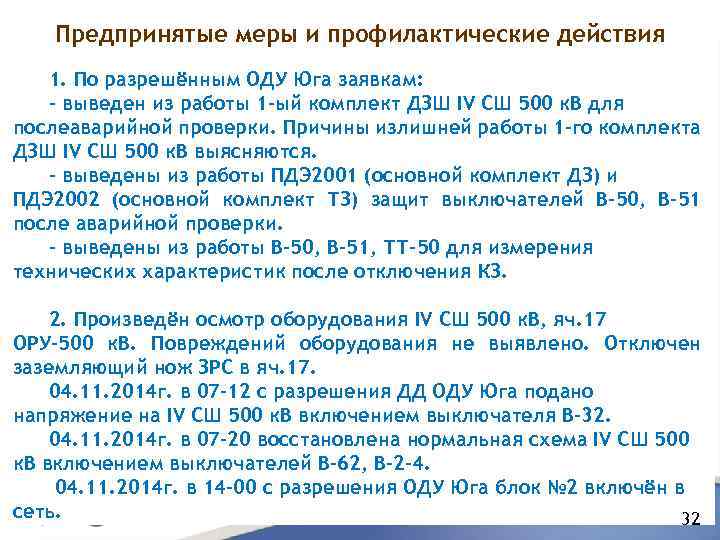 Предпринятые меры и профилактические действия

1. По разрешённым ОДУ Юга заявкам:
- выведен из работы 1-ый комплект ДЗШ IV СШ 500 кВ для послеаварийной проверки. Причины излишней работы 1-го комплекта ДЗШ IV СШ 500 кВ выясняются.
- выведены из работы ПДЭ2001 (основной комплект ДЗ) и ПДЭ2002 (основной комплект ТЗ) защит выключателей В-50, В-51 после аварийной проверки.
- выведены из работы В-50, В-51, ТТ-50 для измерения технических характеристик после отключения КЗ.

2. Произведён осмотр оборудования IV СШ 500 кВ, яч.17 ОРУ-500 кВ. Повреждений оборудования не выявлено. Отключен заземляющий нож ЗРС в яч.17.
04.11.2014г. в 07-12 с разрешения ДД ОДУ Юга подано напряжение на IV СШ 500 кВ включением выключателя В-32.
04.11.2014г. в 07-20 восстановлена нормальная схема IV СШ 500 кВ включением выключателей В-62, В-2-4.
04.11.2014г. в 14-00 с разрешения ОДУ Юга блок №2 включён в сеть.

32